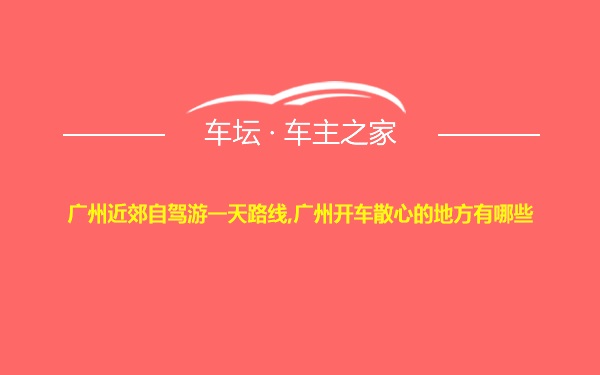 车坛 · 车主之家

广州近郊自驾游一天路线,广州开车散心的地方有哪些